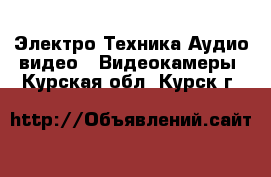 Электро Техника Аудио видео  Видеокамеры Курская обл  Курск г

http://Объявлений.сайт